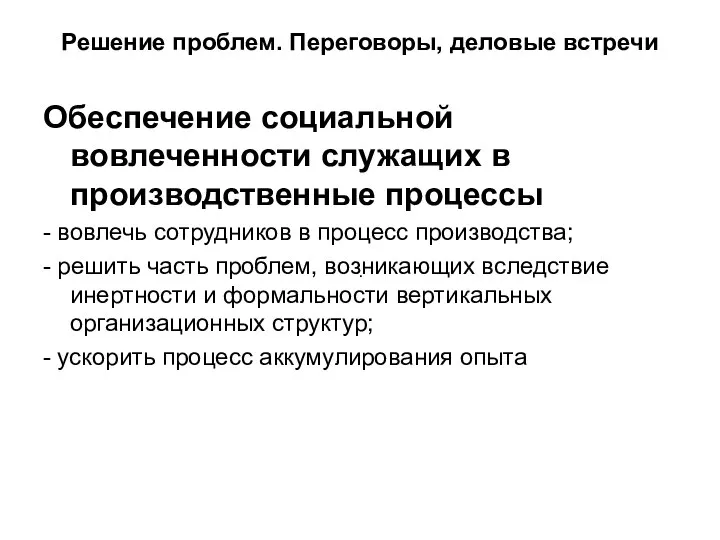 Решение проблем. Переговоры, деловые встречи

Обеспечение социальной вовлеченности служащих в производственные процессы

- вовлечь сотрудников в процесс производства;

- решить часть проблем, возникающих вследствие инертности и формальности вертикальных организационных структур;

- ускорить процесс аккумулирования опыта